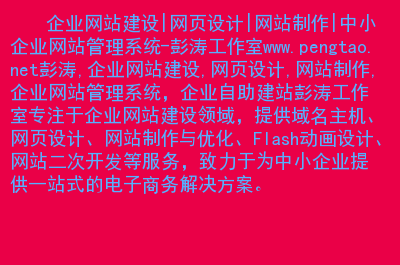 企业网站建设|网页设计|网站制作|中小企业网站管理系统-彭涛工作室www.pengtao.net彭涛,企业网站建设,网页设计,网站制作,企业网站管理系统，企业自助建站彭涛工作室专注于企业网站建设领域，提供域名主机、网页设计、网站制作与优化、Flash动画设计、网站二次开发等服务，致力于为中小企业提供一站式的电子商务解决方案。